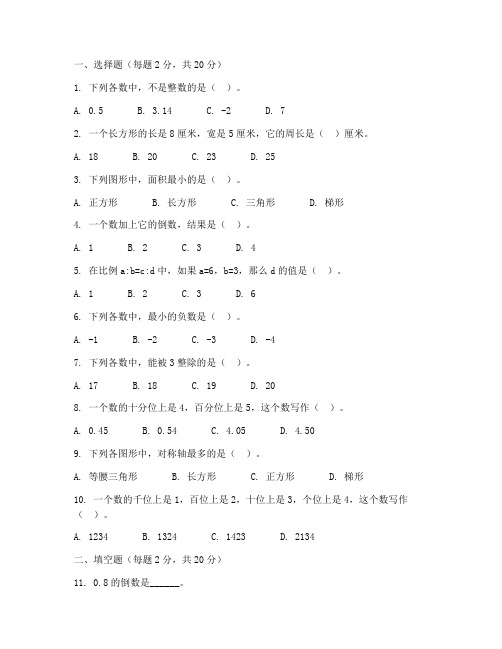 一、选择题（每题 2 分，共 20 分）

1. 下列各数中，不是整数的是（ ）。

A. 0.5 B. 3.14 C. -2 D. 7

2. 一个长方形的长是 8 厘米，宽是 5 厘米，它的周长是（ ）厘米。

A. 18 B. 20 C. 23 D. 25

3. 下列图形中，面积最小的是（ ）。

A. 正方形 B. 长方形 C. 三角形 D. 梯形

4. 一个数加上它的倒数，结果是（ ）。

A. 1 B. 2 C. 3 D. 4

5. 在比例 a:b=c:d 中，如果 a=6，b=3，那么 d 的值是（ ）。

A. 1 B. 2 C. 3 D. 6

6. 下列各数中，最小的负数是（ ）。

A. -1 B. -2 C. -3 D. -4

7. 下列各数中，能被 3 整除的是（ ）。

A. 17 B. 18 C. 19 D. 20

8. 一个数的十分位上是 4，百分位上是 5，这个数写作（ ）。

A. 0.45 B. 0.54 C. 4.05 D. 4.50

9. 下列各图形中，对称轴最多的是（ ）。

A. 等腰三角形 B. 长方形 C. 正方形 D. 梯形

10. 一个数的千位上是 1，百位上是 2，十位上是 3，个位上是 4，这个数写作（ ）。

A. 1234 B. 1324 C. 1423 D. 2134

二、填空题（每题 2 分，共 20 分）

11. 0.8 的倒数是______。